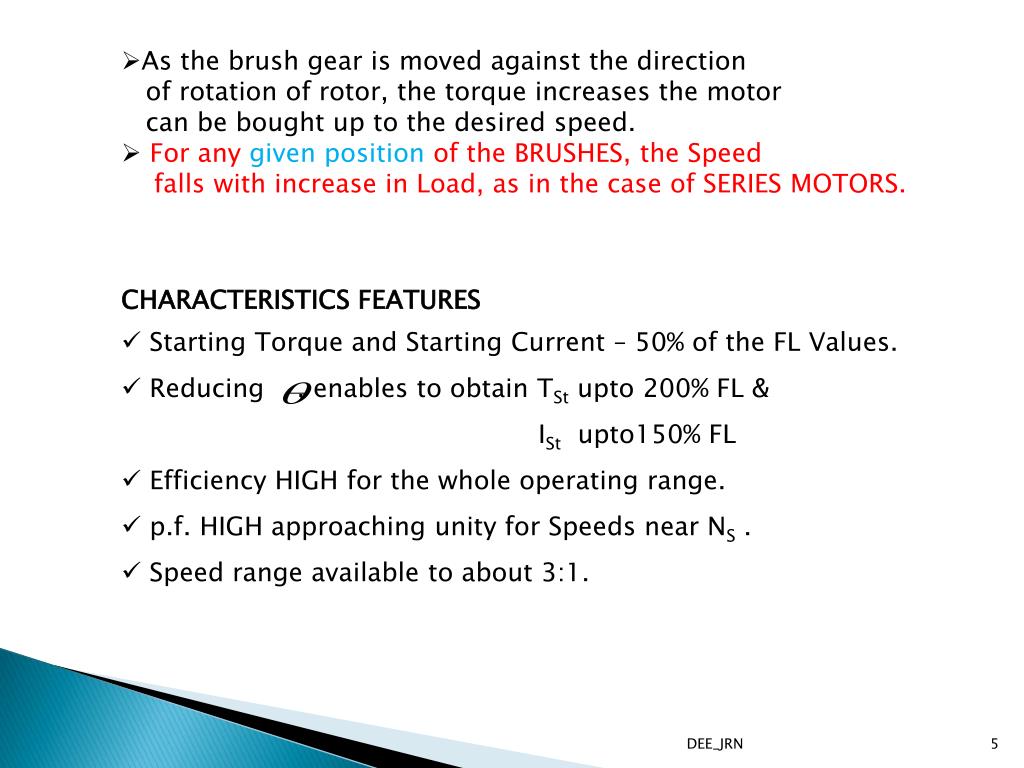 ➢As the brush gear is moved against the direction of rotation of rotor, the torque increases the motor can be bought up to the desired speed.
➢ For any given position of the BRUSHES, the Speed falls with increase in Load, as in the case of SERIES MOTORS.

CHARACTERISTICS FEATURES
✓ Starting Torque and Starting Current – 50% of the FL Values.
✓ Reducing $\theta$ enables to obtain $T_{St}$ upto 200% FL &
$I_{St}$ upto150% FL
✓ Efficiency HIGH for the whole operating range.
✓ p.f. HIGH approaching unity for Speeds near $N_S$ .
✓ Speed range available to about 3:1.

DEE_JRN

5